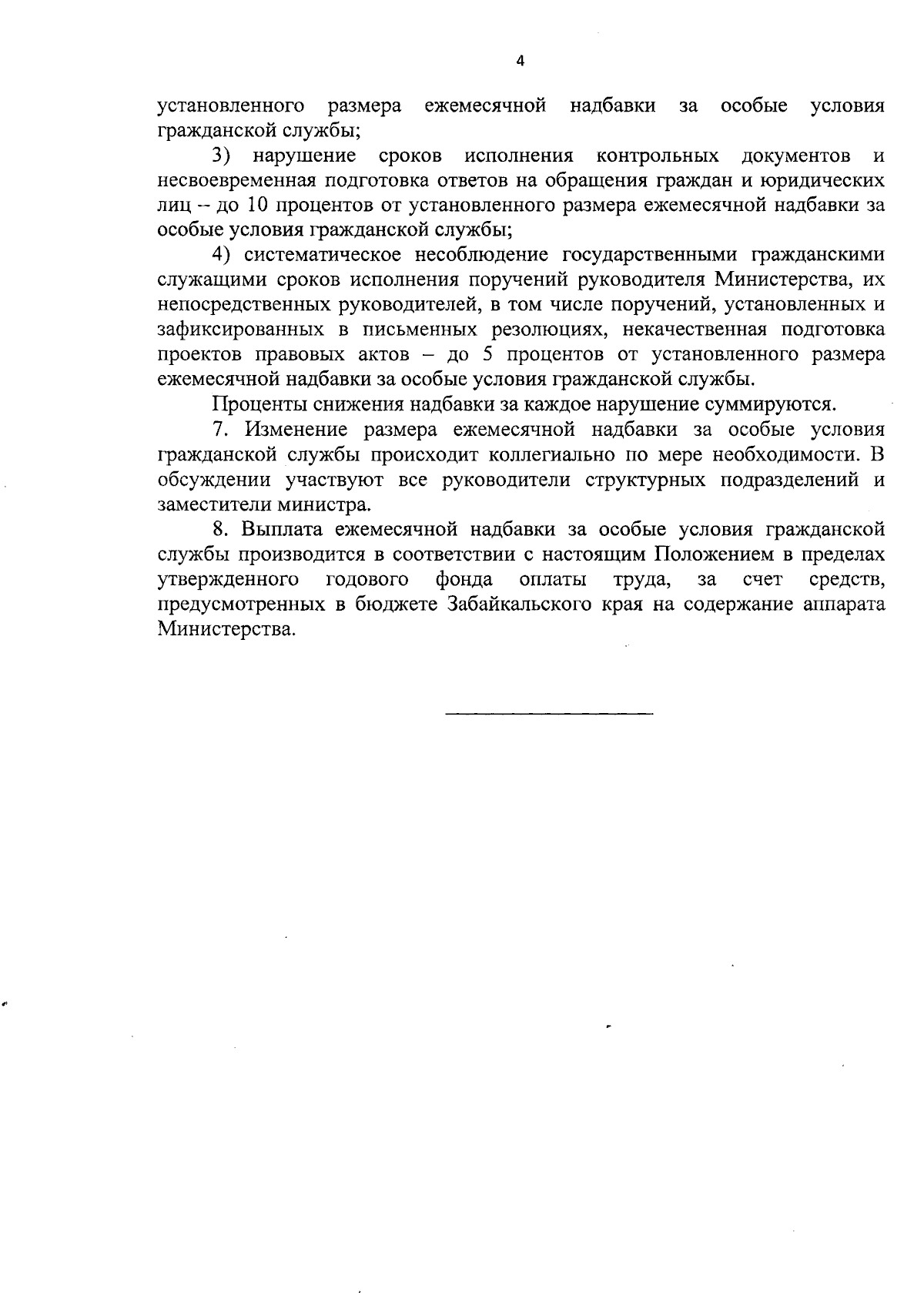 4

установленного размера ежемесячной надбавки за особые условия гражданской службы;

3) нарушение сроков исполнения контрольных документов и несвоевременная подготовка ответов на обращения граждан и юридических лиц -- до 10 процентов от установленного размера ежемесячной надбавки за особые условия гражданской службы;

4) систематическое несоблюдение государственными гражданскими служащими сроков исполнения поручений руководителя Министерства, их непосредственных руководителей, в том числе поручений, установленных и зафиксированных в письменных резолюциях, некачественная подготовка проектов правовых актов – до 5 процентов от установленного размера ежемесячной надбавки за особые условия гражданской службы.

Проценты снижения надбавки за каждое нарушение суммируются.

7. Изменение размера ежемесячной надбавки за особые условия гражданской службы происходит коллегиально по мере необходимости. В обсуждении участвуют все руководители структурных подразделений и заместители министра.

8. Выплата ежемесячной надбавки за особые условия гражданской службы производится в соответствии с настоящим Положением в пределах утвержденного годового фонда оплаты труда, за счет средств, предусмотренных в бюджете Забайкальского края на содержание аппарата Министерства.